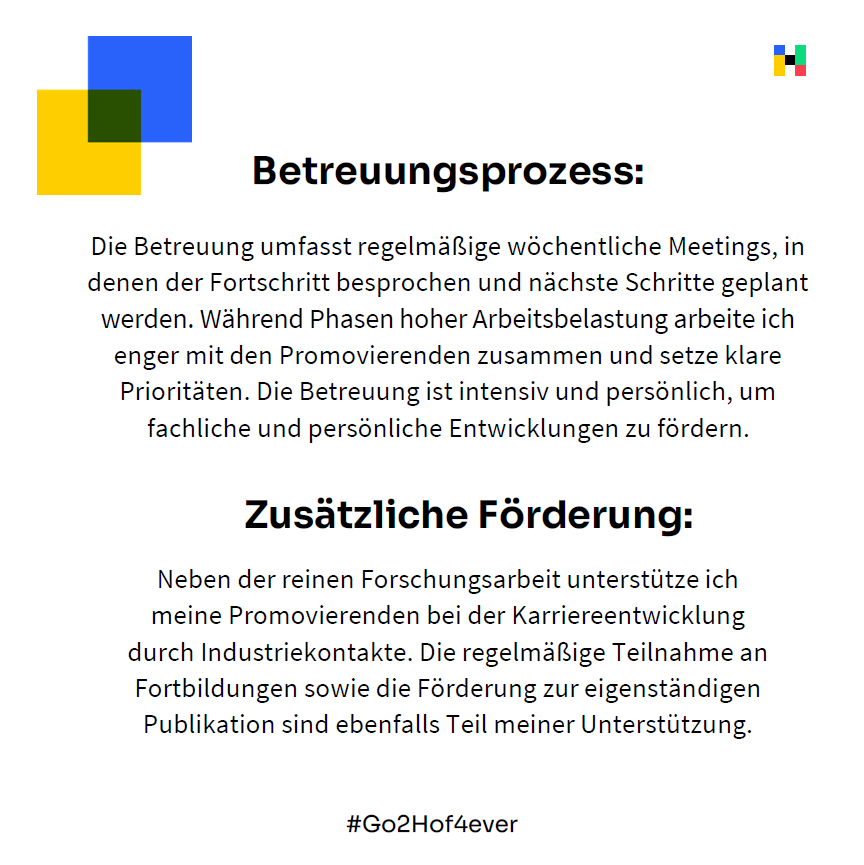 Betreuungsprozess:

Die Betreuung umfasst regelmäßige wöchentliche Meetings, in denen der Fortschritt besprochen und nächste Schritte geplant werden. Während Phasen hoher Arbeitsbelastung arbeite ich enger mit den Promovierenden zusammen und setze klare Prioritäten. Die Betreuung ist intensiv und persönlich, um fachliche und persönliche Entwicklungen zu fördern.

Zusätzliche Förderung:

Neben der reinen Forschungsarbeit unterstütze ich meine Promovierenden bei der Karriereentwicklung durch Industriekontakte. Die regelmäßige Teilnahme an Fortbildungen sowie die Förderung zur eigenständigen Publikation sind ebenfalls Teil meiner Unterstützung.

#Go2Hof4ever